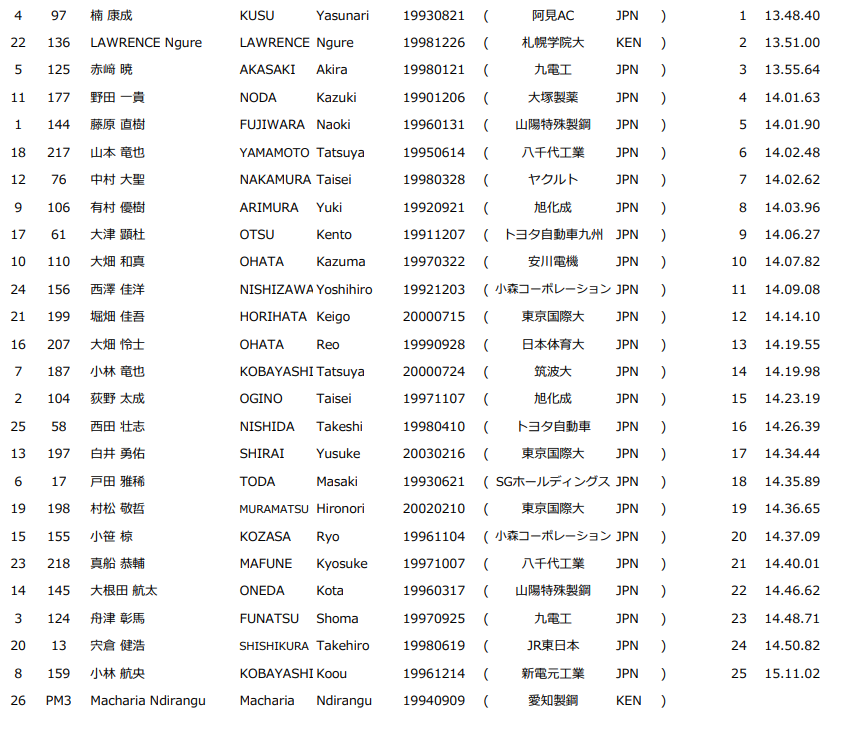 | 4 | 97 | 楠 康成 | KUSU | Yasunari | 19930821 | ( | 阿見AC | JPN | ) | 1 | 13.48.40 |
|---|---|---|---|---|---|---|---|---|---|---|---|
| 22 | 136 | LAWRENCE Ngure | LAWRENCE | Ngure | 19981226 | ( | 札幌学院大 | KEN | ) | 2 | 13.51.00 |
| 5 | 125 | 赤﨑 暁 | AKASAKI | Akira | 19980121 | ( | 九電工 | JPN | ) | 3 | 13.55.64 |
| 11 | 177 | 野田 一貴 | NODA | Kazuki | 19901206 | ( | 大塚製薬 | JPN | ) | 4 | 14.01.63 |
| 1 | 144 | 藤原 直樹 | FUJIWARA | Naoki | 19960131 | ( | 山陽特殊製鋼 | JPN | ) | 5 | 14.01.90 |
| 18 | 217 | 山本 竜也 | YAMAMOTO | Tatsuya | 19950614 | ( | 八千代工業 | JPN | ) | 6 | 14.02.48 |
| 12 | 76 | 中村 大聖 | NAKAMURA | Taisei | 19980328 | ( | ヤクルト | JPN | ) | 7 | 14.02.62 |
| 9 | 106 | 有村 優樹 | ARIMURA | Yuki | 19920921 | ( | 旭化成 | JPN | ) | 8 | 14.03.96 |
| 17 | 61 | 大津 顕杜 | OTSU | Kento | 19911207 | ( | トヨタ自動車九州 | JPN | ) | 9 | 14.06.27 |
| 10 | 110 | 大畑 和真 | OHATA | Kazuma | 19970322 | ( | 安川電機 | JPN | ) | 10 | 14.07.82 |
| 24 | 156 | 西澤 佳洋 | NISHIZAWA | Yoshihiro | 19921203 | ( | 小森コーポレーション | JPN | ) | 11 | 14.09.08 |
| 21 | 199 | 堀畑 佳吾 | HORIHATA | Keigo | 20000715 | ( | 東京国際大 | JPN | ) | 12 | 14.14.10 |
| 16 | 207 | 大畑 怜士 | OHATA | Reo | 19990928 | ( | 日本体育大 | JPN | ) | 13 | 14.19.55 |
| 7 | 187 | 小林 竜也 | KOBAYASHI | Tatsuya | 20000724 | ( | 筑波大 | JPN | ) | 14 | 14.19.98 |
| 2 | 104 | 荻野 太成 | OGINO | Taisei | 19971107 | ( | 旭化成 | JPN | ) | 15 | 14.23.19 |
| 25 | 58 | 西田 壮志 | NISHIDA | Takeshi | 19980410 | ( | トヨタ自動車 | JPN | ) | 16 | 14.26.39 |
| 13 | 197 | 白井 勇佑 | SHIRAI | Yusuke | 20030216 | ( | 東京国際大 | JPN | ) | 17 | 14.34.44 |
| 6 | 17 | 戸田 雅稀 | TODA | Masaki | 19930621 | ( | SGホールディングス | JPN | ) | 18 | 14.35.89 |
| 19 | 198 | 村松 敬哲 | MURAMATSU | Hironori | 20020210 | ( | 東京国際大 | JPN | ) | 19 | 14.36.65 |
| 15 | 155 | 小笹 椋 | KOZASA | Ryo | 19961104 | ( | 小森コーポレーション | JPN | ) | 20 | 14.37.09 |
| 23 | 218 | 真船 恭輔 | MAFUNE | Kyosuke | 19971007 | ( | 八千代工業 | JPN | ) | 21 | 14.40.01 |
| 14 | 145 | 大根田 航太 | ONEDA | Kota | 19960317 | ( | 山陽特殊製鋼 | JPN | ) | 22 | 14.46.62 |
| 3 | 124 | 舟津 彰馬 | FUNATSU | Shoma | 19970925 | ( | 九電工 | JPN | ) | 23 | 14.48.71 |
| 20 | 13 | 宍倉 健浩 | SHISHIKURA | Takehiro | 19980619 | ( | JR東日本 | JPN | ) | 24 | 14.50.82 |
| 8 | 159 | 小林 航央 | KOBAYASHI | Koou | 19961214 | ( | 新電元工業 | JPN | ) | 25 | 15.11.02 |
| 26 | PM3 | Macharia Ndirangu | Macharia | Ndirangu | 19940909 | ( | 愛知製鋼 | KEN | ) | | |